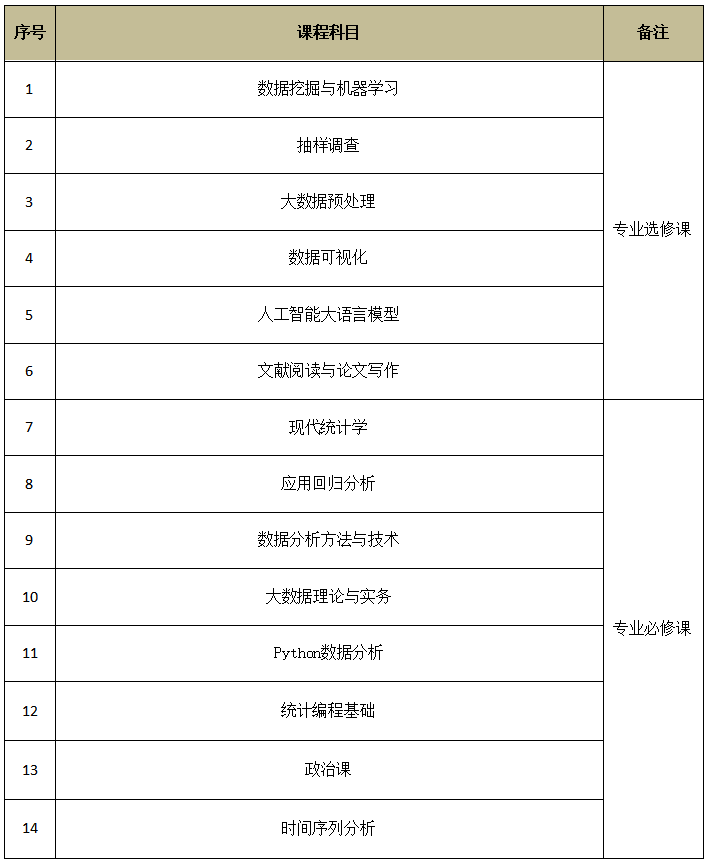 | 序号 | 课程科目 | 备注 |
|---|---|---|
| 1 | 数据挖掘与机器学习 | 专业选修课 |
| 2 | 抽样调查 | |
| 3 | 大数据预处理 | |
| 4 | 数据可视化 | |
| 5 | 人工智能大语言模型 | |
| 6 | 文献阅读与论文写作 | |
| 7 | 现代统计学 | 专业必修课 |
| 8 | 应用回归分析 | |
| 9 | 数据分析方法与技术 | |
| 10 | 大数据理论与实务 | |
| 11 | Python数据分析 | |
| 12 | 统计编程基础 | |
| 13 | 政治课 | |
| 14 | 时间序列分析 | |